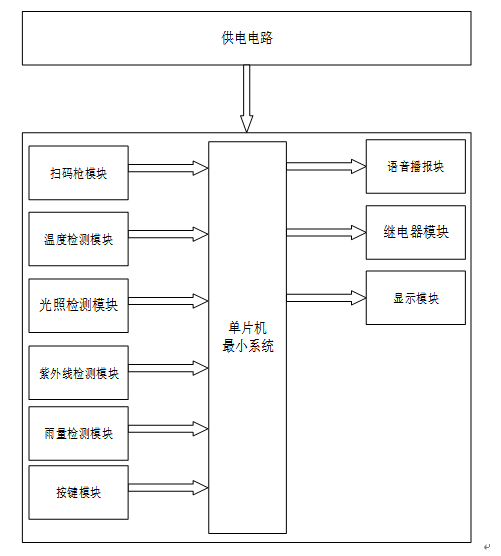 供电电路

扫码枪模块

温度检测模块

光照检测模块

紫外线检测模块

雨量检测模块

按键模块

单片机
最小系统

语音播报块

继电器模块

显示模块